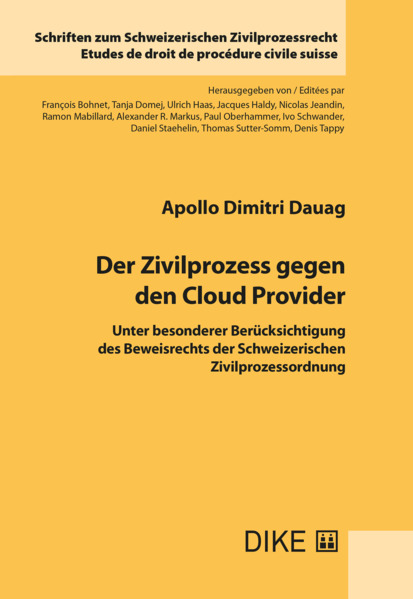 Schriften zum Schweizerischen Zivilprozessrecht
Etudes de droit de procédure civile suisse

Herausgegeben von / Editées par
François Bohnet, Tanja Domej, Ulrich Haas, Jacques Haldy, Nicolas Jeandin, Ramon Mabillard, Alexander R. Markus, Paul Oberhammer, Ivo Schwander, Daniel Staehelin, Thomas Sutter-Somm, Denis Tappy

Apollo Dimitri Dauag

Der Zivilprozess gegen den Cloud Provider

Unter besonderer Berücksichtigung des Beweisrechts der Schweizerischen Zivilprozessordnung

DIKE